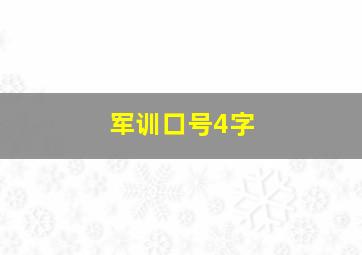 军训口号4字